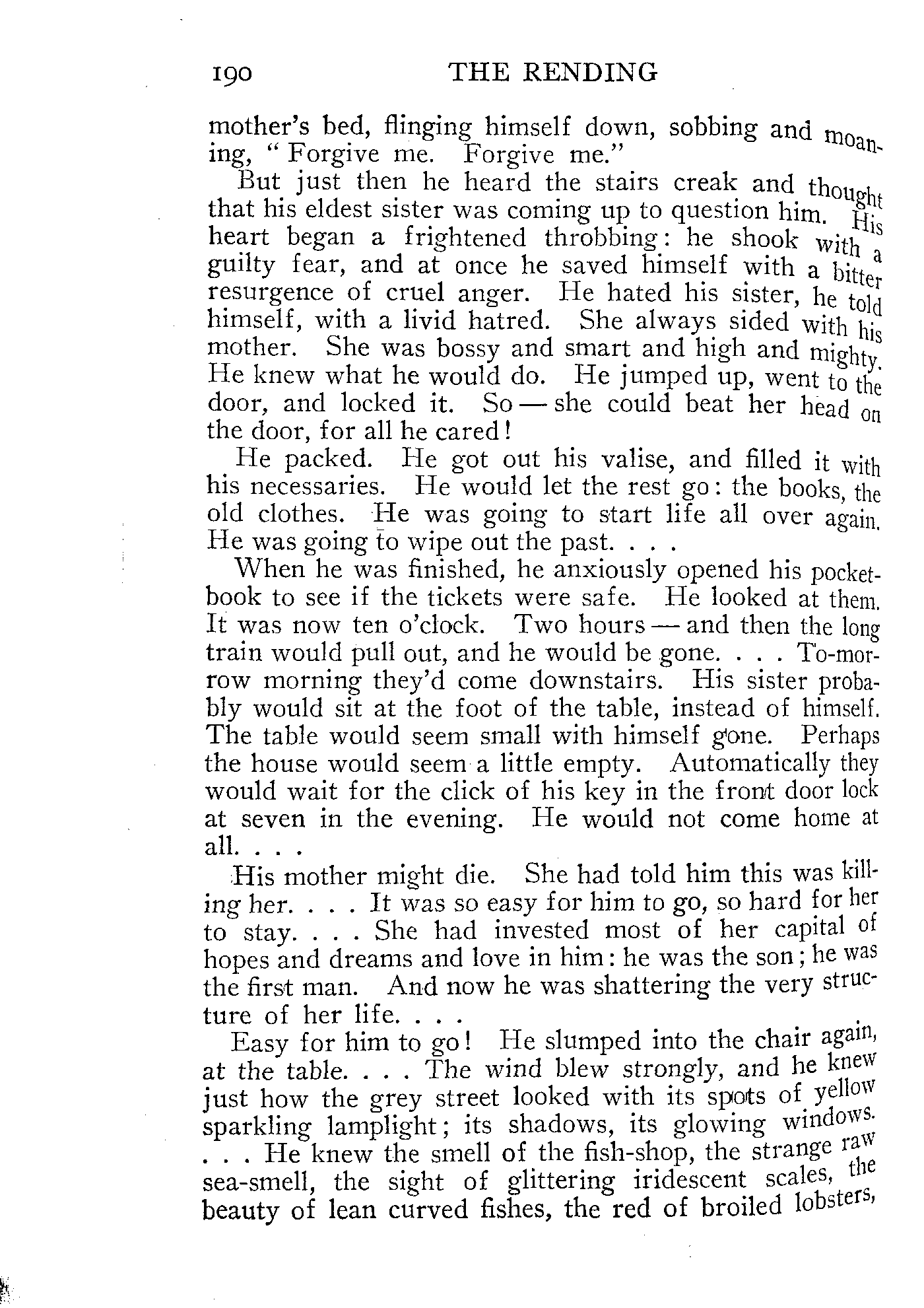 190 THE RENDING

mother's bed, flinging himself down, sobbing and moaning, "Forgive me. Forgive me."

But just then he heard the stairs creak and thought that his eldest sister was coming up to question him. His heart began a frightened throbbing: he shook with a guilty fear, and at once he saved himself with a bitter resurgence of cruel anger. He hated his sister, he told himself, with a livid hatred. She always sided with his mother. She was bossy and smart and high and mighty. He knew what he would do. He jumped up, went to the door, and locked it. So — she could beat her head on the door, for all he cared!

He packed. He got out his valise, and filled it with his necessaries. He would let the rest go: the books, the old clothes. He was going to start life all over again. He was going to wipe out the past. . . .

When he was finished, he anxiously opened his pocketbook to see if the tickets were safe. He looked at them. It was now ten o'clock. Two hours — and then the long train would pull out, and he would be gone. . . . To-morrow morning they'd come downstairs. His sister probably would sit at the foot of the table, instead of himself. The table would seem small with himself gone. Perhaps the house would seem a little empty. Automatically they would wait for the click of his key in the front door lock at seven in the evening. He would not come home at all. . . .

His mother might die. She had told him this was killing her. . . . It was so easy for him to go, so hard for her to stay. . . . She had invested most of her capital of hopes and dreams and love in him: he was the son; he was the first man. And now he was shattering the very structure of her life. . . .

Easy for him to go! He slumped into the chair again, at the table. . . . The wind blew strongly, and he knew just how the grey street looked with its spots of yellow sparkling lamplight; its shadows, its glowing windows. . . . He knew the smell of the fish-shop, the strange raw sea-smell, the sight of glittering iridescent scales, the beauty of lean curved fishes, the red of broiled lobsters,